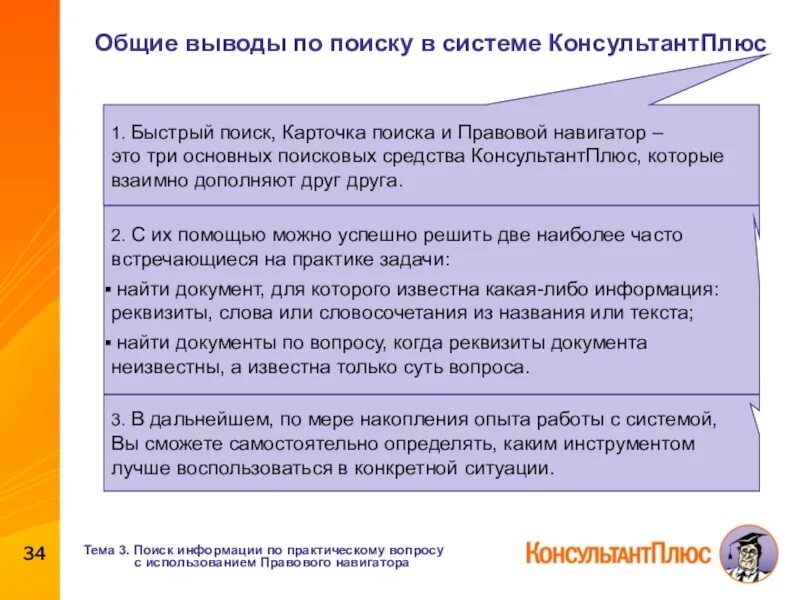 Общие выводы по поиску в системе КонсультантПлюс

1. Быстрый поиск, Карточка поиска и Правовой навигатор – это три основных поисковых средства КонсультантПлюс, которые взаимно дополняют друг друга.

2. С их помощью можно успешно решить две наиболее часто встречающиеся на практике задачи:
▪ найти документ, для которого известна какая-либо информация: реквизиты, слова или словосочетания из названия или текста;
▪ найти документы по вопросу, когда реквизиты документа неизвестны, а известна только суть вопроса.

3. В дальнейшем, по мере накопления опыта работы с системой, Вы сможете самостоятельно определять, каким инструментом лучше воспользоваться в конкретной ситуации.

34

Тема 3. Поиск информации по практическому вопросу с использованием Правового навигатора

КонсультантПлюс